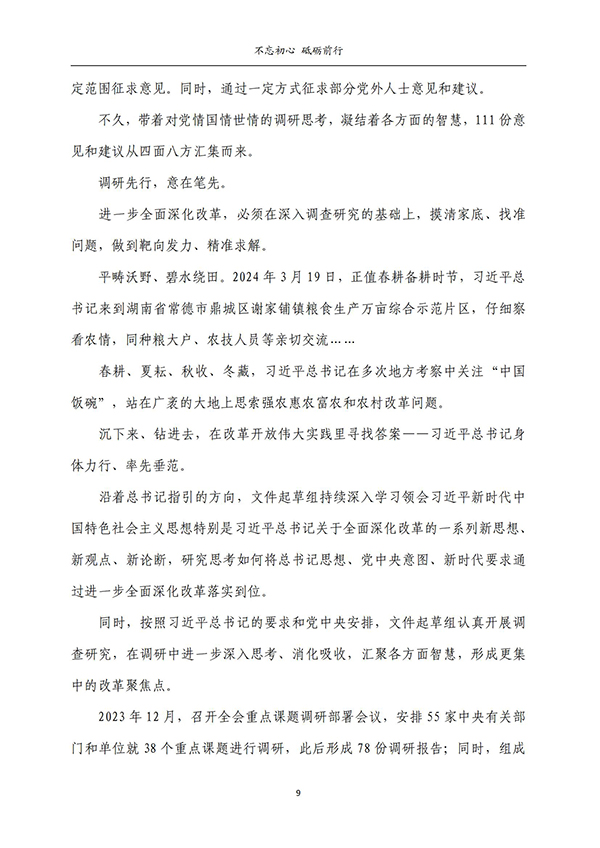 不忘初心 砥砺前行

定范围征求意见。同时，通过一定方式征求部分党外人士意见和建议。

不久，带着对党情国情世情的调研思考，凝结着各方面的智慧，111份意见和建议从四面八方汇集而来。

调研先行，意在笔先。

进一步全面深化改革，必须在深入调查研究的基础上，摸清家底、找准问题，做到靶向发力、精准求解。

平畴沃野、碧水绕田。2024年3月19日，正值春耕备耕时节，习近平总书记来到湖南省常德市鼎城区谢家铺镇粮食生产万亩综合示范片区，仔细察看农情，同种粮大户、农技人员等亲切交流……

春耕、夏耘、秋收、冬藏，习近平总书记在多次地方考察中关注“中国饭碗”，站在广袤的大地上思索强农惠农富农和农村改革问题。

沉下来、钻进去，在改革开放伟大实践里寻找答案——习近平总书记身体力行、率先垂范。

沿着总书记指引的方向，文件起草组持续深入学习领会习近平新时代中国特色社会主义思想特别是习近平总书记关于全面深化改革的一系列新思想、新观点、新论断，研究思考如何将总书记思想、党中央意图、新时代要求通过进一步全面深化改革落实到位。

同时，按照习近平总书记的要求和党中央安排，文件起草组认真开展调查研究，在调研中进一步深入思考、消化吸收，汇聚各方面智慧，形成更集中的改革聚焦点。

2023年12月，召开全会重点课题调研部署会议，安排55家中央有关部门和单位就38个重点课题进行调研，此后形成78份调研报告；同时，组成

9